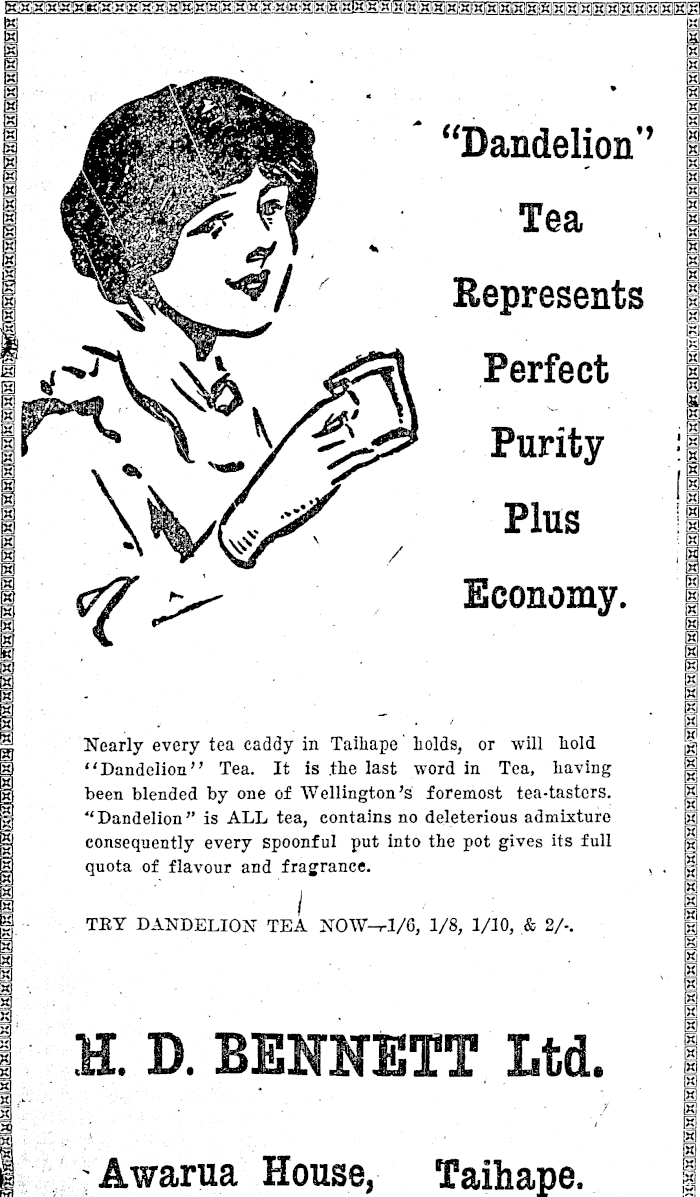 "Dandelion" Tea Represents Perfect Purity Plus Economy.

Nearly every tea caddy in Taihape holds, or will hold "Dandelion" Tea. It is the last word in Tea, having been blended by one of Wellington's foremost tea-tasters. "Dandelion" is ALL tea, contains no deleterious admixture consequently every spoonful put into the pot gives its full quota of flavour and fragrance.

TRY DANDELION TEA NOW—1/6, 1/8, 1/10, & 2/-.

H. D. BENNETT Ltd.

Awarua House, Taihape.